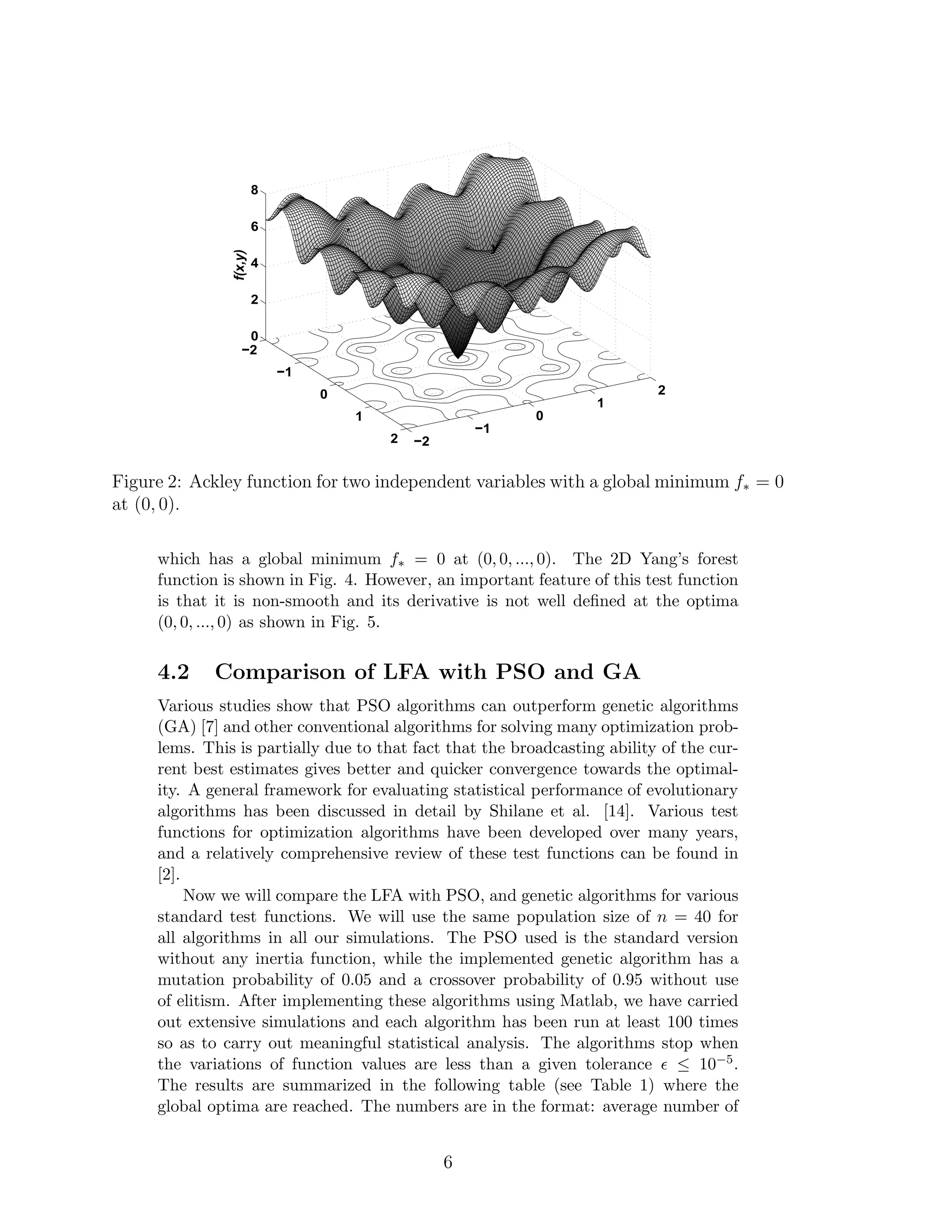 8
6
f(x,y)
4
2
0
−2
−1
0
1
2
−2
−1
0
1
2

Figure 2: Ackley function for two independent variables with a global minimum $f_* = 0$ at $(0, 0)$.

which has a global minimum $f_* = 0$ at $(0, 0, ..., 0)$. The 2D Yang's forest function is shown in Fig. 4. However, an important feature of this test function is that it is non-smooth and its derivative is not well defined at the optima $(0, 0, ..., 0)$ as shown in Fig. 5.

4.2 Comparison of LFA with PSO and GA

Various studies show that PSO algorithms can outperform genetic algorithms (GA) [7] and other conventional algorithms for solving many optimization problems. This is partially due to that fact that the broadcasting ability of the current best estimates gives better and quicker convergence towards the optimality. A general framework for evaluating statistical performance of evolutionary algorithms has been discussed in detail by Shilane et al. [14]. Various test functions for optimization algorithms have been developed over many years, and a relatively comprehensive review of these test functions can be found in [2].

Now we will compare the LFA with PSO, and genetic algorithms for various standard test functions. We will use the same population size of $n = 40$ for all algorithms in all our simulations. The PSO used is the standard version without any inertia function, while the implemented genetic algorithm has a mutation probability of 0.05 and a crossover probability of 0.95 without use of elitism. After implementing these algorithms using Matlab, we have carried out extensive simulations and each algorithm has been run at least 100 times so as to carry out meaningful statistical analysis. The algorithms stop when the variations of function values are less than a given tolerance $\epsilon \leq 10^{-5}$. The results are summarized in the following table (see Table 1) where the global optima are reached. The numbers are in the format: average number of

6